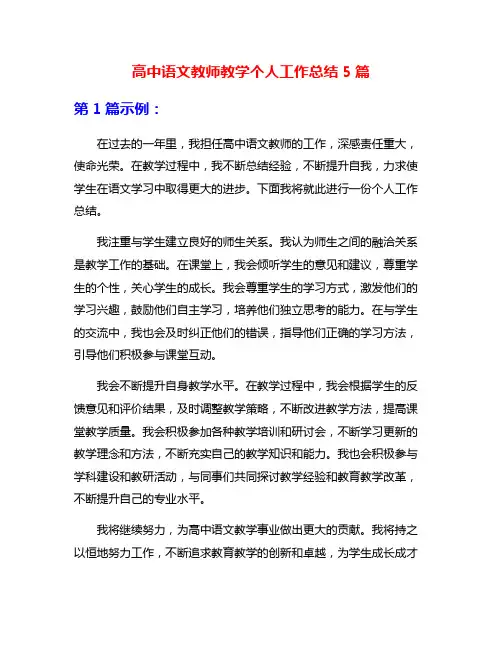 高中语文教师教学个人工作总结 5 篇

第 1 篇示例：

在过去的一年里，我担任高中语文教师的工作，深感责任重大，使命光荣。在教学过程中，我不断总结经验，不断提升自我，力求使学生在语文学习中取得更大的进步。下面我将就此进行一份个人工作总结。

我注重与学生建立良好的师生关系。我认为师生之间的融洽关系是教学工作的基础。在课堂上，我会倾听学生的意见和建议，尊重学生的个性，关心学生的成长。我会尊重学生的学习方式，激发他们的学习兴趣，鼓励他们自主学习，培养他们独立思考的能力。在与学生的交流中，我也会及时纠正他们的错误，指导他们正确的学习方法，引导他们积极参与课堂互动。

我会不断提升自身教学水平。在教学过程中，我会根据学生的反馈意见和评价结果，及时调整教学策略，不断改进教学方法，提高课堂教学质量。我会积极参加各种教学培训和研讨会，不断学习更新的教学理念和方法，不断充实自己的教学知识和能力。我也会积极参与学科建设和教研活动，与同事们共同探讨教学经验和教育教学改革，不断提升自己的专业水平。

我将继续努力，为高中语文教学事业做出更大的贡献。我将持之以恒地努力工作，不断追求教育教学的创新和卓越，为学生成长成才